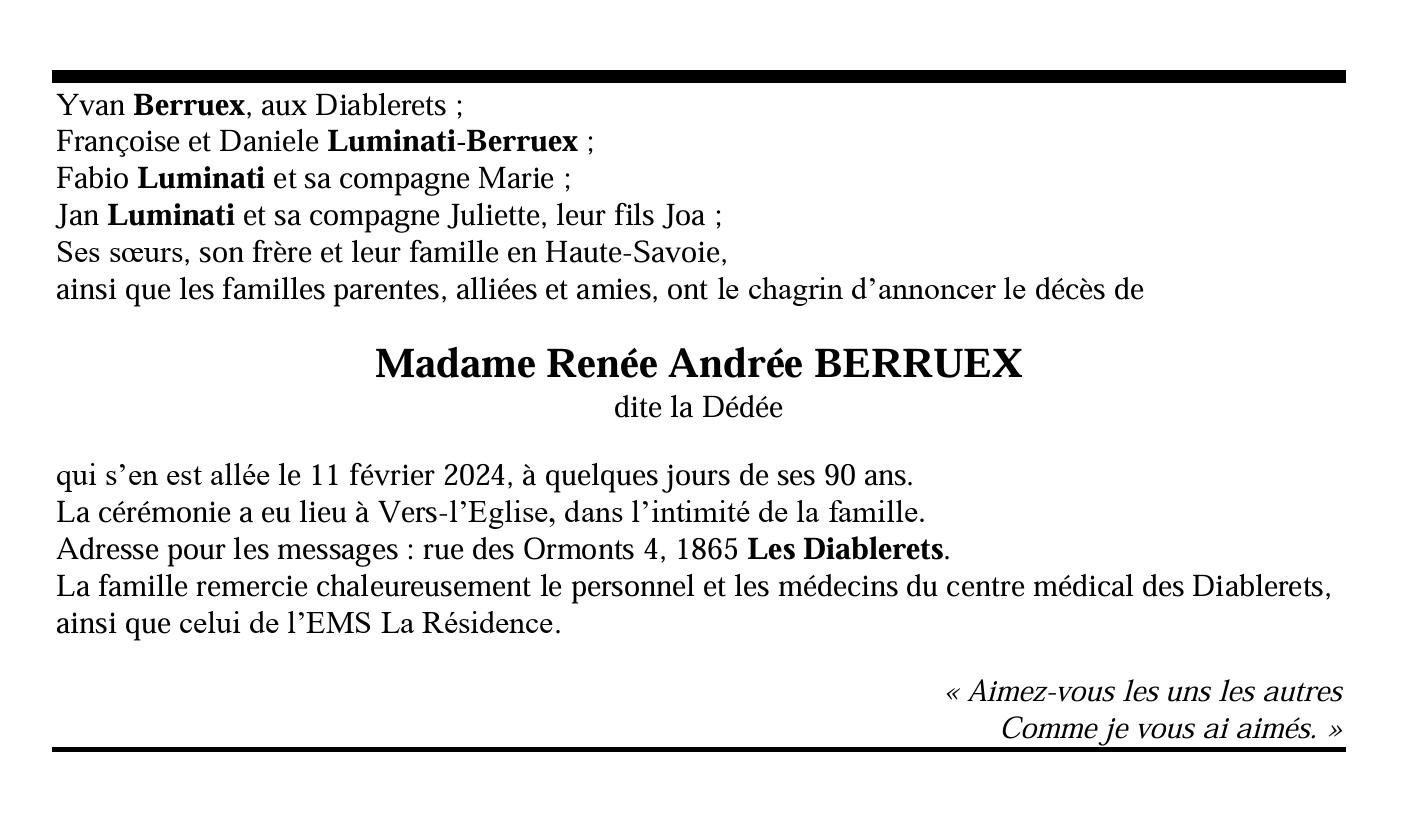 Yvan Berruex, aux Diablerets ;
Françoise et Daniele Luminati-Berruex ;
Fabio Luminati et sa compagne Marie ;
Jan Luminati et sa compagne Juliette, leur fils Joa ;
Ses sœurs, son frère et leur famille en Haute-Savoie,
ainsi que les familles parentes, alliées et amies, ont le chagrin d'annoncer le décès de

Madame Renée Andrée BERRUEX
dite la Dédée

qui s'en est allée le 11 février 2024, à quelques jours de ses 90 ans.
La cérémonie a eu lieu à Vers-l'Eglise, dans l'intimité de la famille.
Adresse pour les messages : rue des Ormonts 4, 1865 Les Diablerets.
La famille remercie chaleureusement le personnel et les médecins du centre médical des Diablerets, ainsi que celui de l'EMS La Résidence.

« Aimez-vous les uns les autres
Comme je vous ai aimés. »